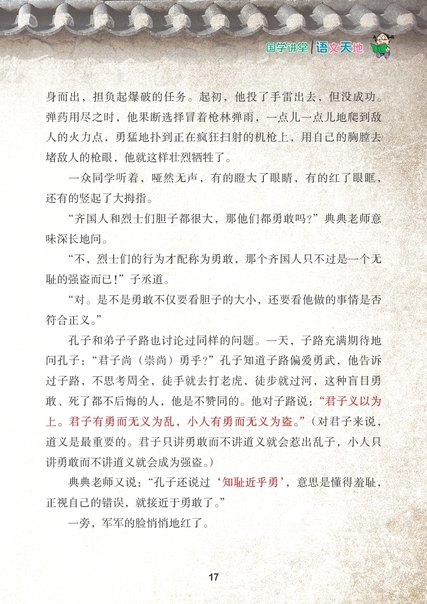 国学讲堂 | 语文天地

身而出，担负起爆破的任务。起初，他投了手雷出去，但没成功。弹药用尽之时，他果断选择冒着枪林弹雨，一点儿一点儿地爬到敌人的火力点，勇猛地扑到正在疯狂扫射的机枪上，用自己的胸膛去堵敌人的枪眼，他就这样壮烈牺牲了。

一众同学听着，哑然无声，有的瞪大了眼睛，有的红了眼眶，还有的竖起了大拇指。

“齐国人和烈士们胆子都很大，那他们都勇敢吗？”典典老师意味深长地问。

“不，烈士们的行为才配称为勇敢，那个齐国人只不过是一个无耻的强盗而已！”子承道。

“对。是不是勇敢不仅要看胆子的大小，还要看他做的事情是否符合正义。”

孔子和弟子子路也讨论过同样的问题。一天，子路充满期待地问孔子：“君子尚（崇尚）勇乎？”孔子知道子路偏爱勇武，他告诉过子路，不思考周全，徒手就去打老虎，徒步就过河，这种盲目勇敢、死了都不后悔的人，他是不赞同的。他对子路说：“君子义以为上。君子有勇而无义为乱，小人有勇而无义为盗。”（对君子来说，道义是最重要的。君子只讲勇敢而不讲道义就会惹出乱子，小人只讲勇敢而不讲道义就会成为强盗。）

典典老师又说：“孔子还说过‘知耻近乎勇’，意思是懂得羞耻，正视自己的错误，就接近于勇敢了。”

一旁，军军的脸悄悄地红了。

17